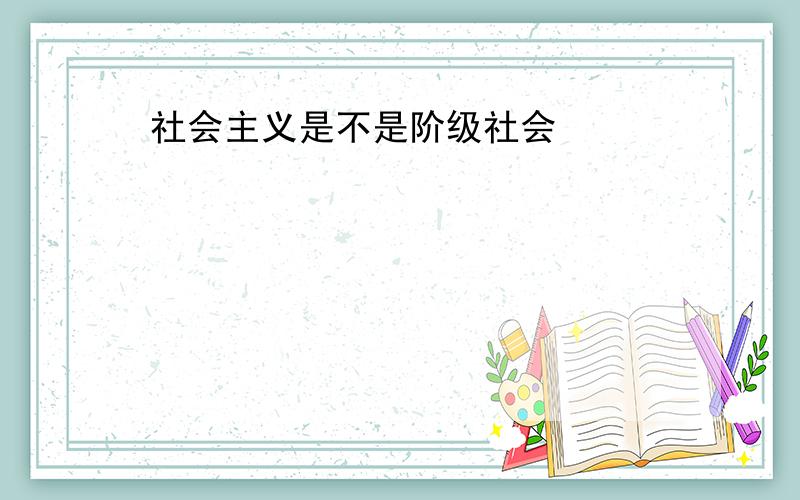 社会主义是不是阶级社会